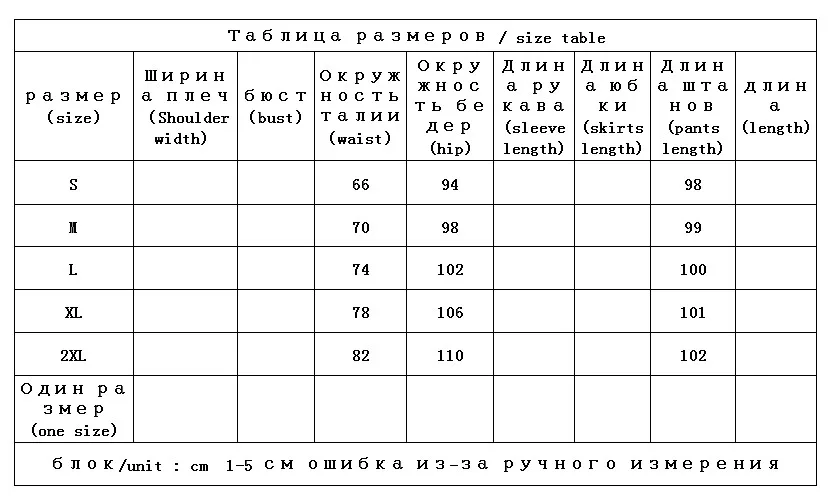 Таблица размеров / size table

| размер (size) | Ширина плеч (Shoulder width) | бюст (bust) | Окружность талии (waist) | Окружность бедер (hip) | Длина рукава (sleeve length) | Длина юбки (skirts length) | Длина штанов (pants length) | длина (length) |
|---|---|---|---|---|---|---|---|---|
| S | | | 66 | 94 | | | 98 | |
| M | | | 70 | 98 | | | 99 | |
| L | | | 74 | 102 | | | 100 | |
| XL | | | 78 | 106 | | | 101 | |
| 2XL | | | 82 | 110 | | | 102 | |
| Один размер (one size) | | | | | | | | |

блок/unit : cm 1-5 см ошибка из-за ручного измерения